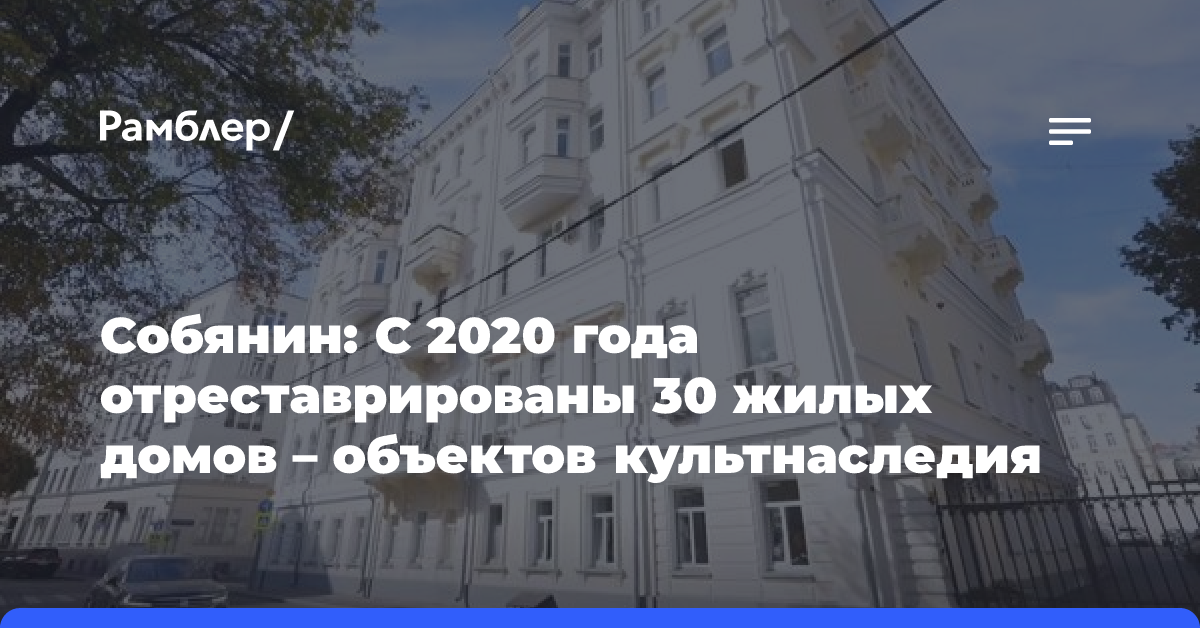 Рамблер/

Собянин: С 2020 года отреставрированы 30 жилых домов – объектов культнаследия